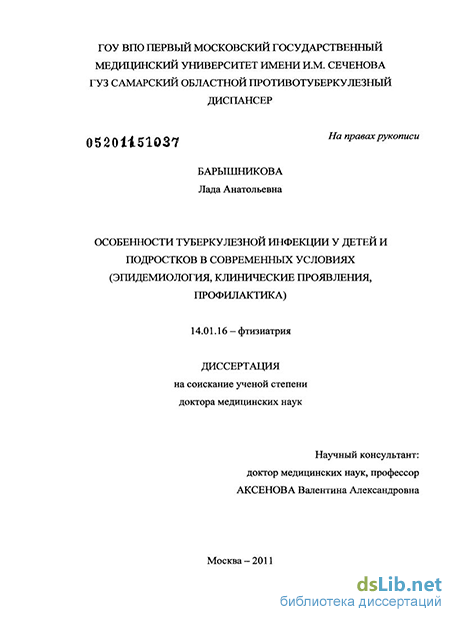 ГОУ ВПО ПЕРВЫЙ МОСКОВСКИЙ ГОСУДАРСТВЕННЫЙ МЕДИЦИНСКИЙ УНИВЕРСИТЕТ ИМЕНИ И.М. СЕЧЕНОВА
ГУЗ САМАРСКИЙ ОБЛАСТНОЙ ПРОТИВОТУБЕРКУЛЕЗНЫЙ ДИСПАНСЕР

05201151037

На правах рукописи

БАРЫШНИКОВА
Лада Анатольевна

ОСОБЕННОСТИ ТУБЕРКУЛЕЗНОЙ ИНФЕКЦИИ У ДЕТЕЙ И ПОДРОСТКОВ В СОВРЕМЕННЫХ УСЛОВИЯХ (ЭПИДЕМИОЛОГИЯ, КЛИНИЧЕСКИЕ ПРОЯВЛЕНИЯ, ПРОФИЛАКТИКА)

14.01.16 – фтизиатрия

ДИССЕРТАЦИЯ
на соискание ученой степени
доктора медицинских наук

Научный консультант:
доктор медицинских наук, профессор
АКСЕНОВА Валентина Александровна

Москва – 2011

dsLib.net
библиотека диссертаций